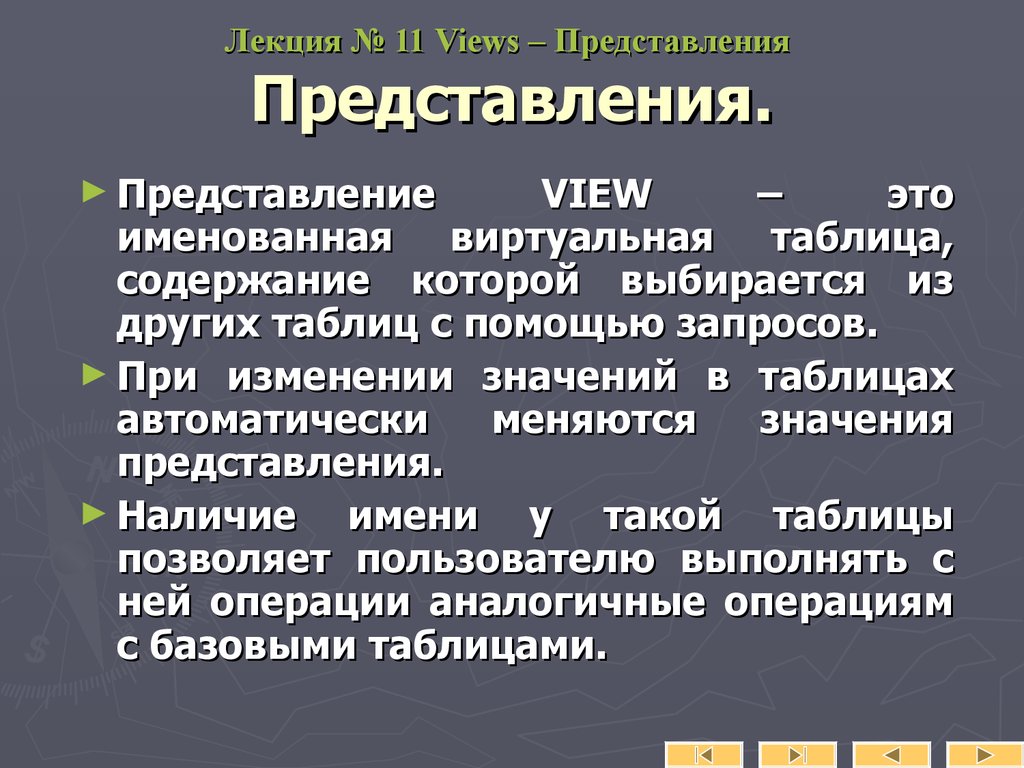 Лекция № 11 Views – Представления

Представления.

Представление VIEW – это именованная виртуальная таблица, содержание которой выбирается из других таблиц с помощью запросов.

При изменении значений в таблицах автоматически меняются значения представления.

Наличие имени у такой таблицы позволяет пользователю выполнять с ней операции аналогичные операциям с базовыми таблицами.